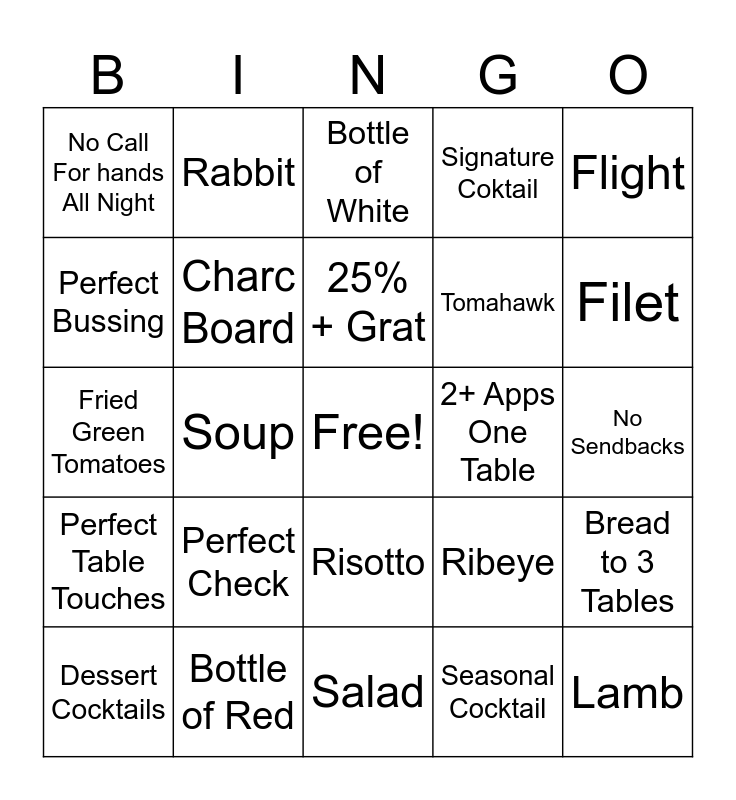 | B | I | N | G | O |
|---|---|---|---|---|
| No Call For hands All Night | Rabbit | Bottle of White | Signature Coktail | Flight |
| Perfect Bussing | Charc Board | 25% + Grat | Tomahawk | Filet |
| Fried Green Tomatoes | Soup | Free! | 2+ Apps One Table | No Sendbacks |
| Perfect Table Touches | Perfect Check | Risotto | Ribeye | Bread to 3 Tables |
| Dessert Cocktails | Bottle of Red | Salad | Seasonal Cocktail | Lamb |